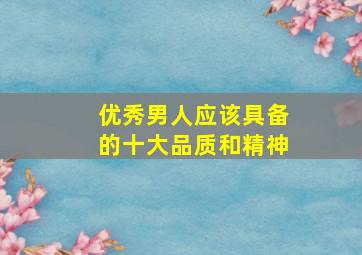 优秀男人应该具备的十大品质和精神